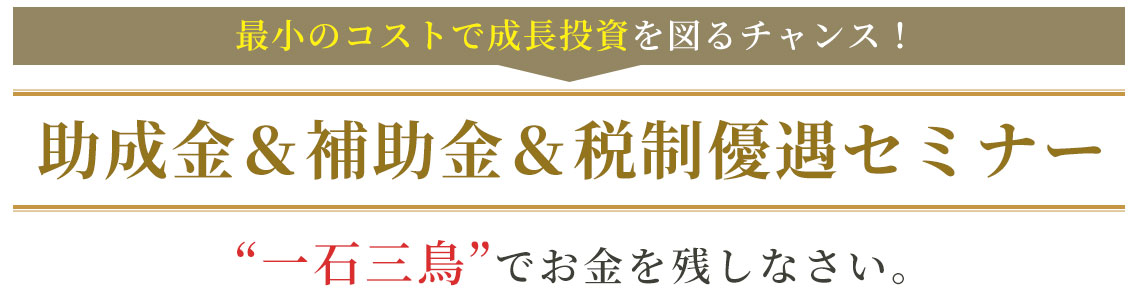 最小のコストで成長投資を図るチャンス！

助成金＆補助金＆税制優遇セミナー

“一石三鳥”でお金を残しなさい。